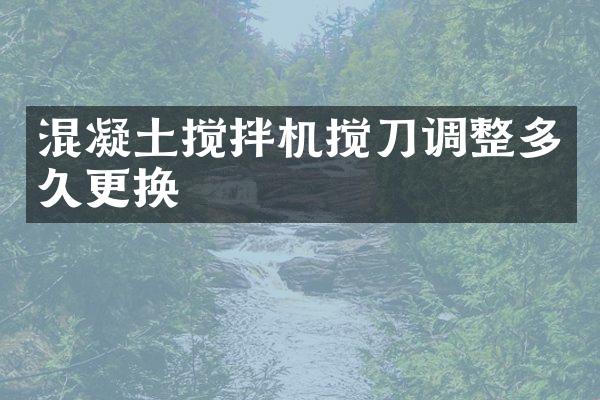 混凝土搅拌机搅刀调整多久更换